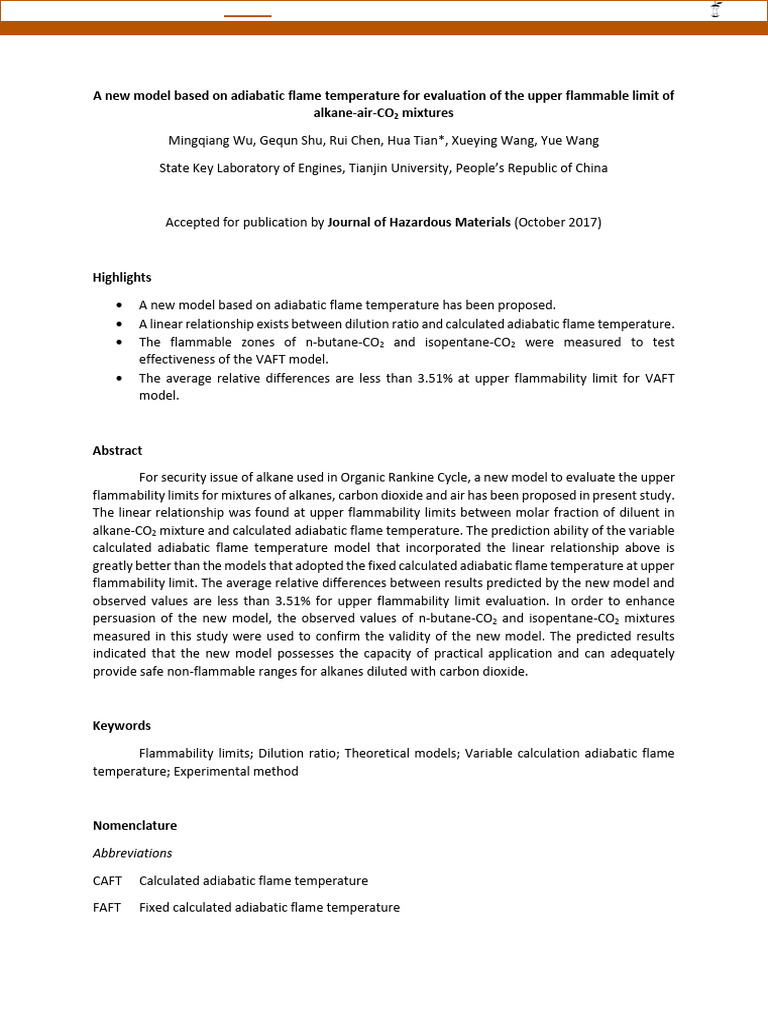 A new model based on adiabatic flame temperature for evaluation of the upper flammable limit of alkane-air-$CO_2$ mixtures

Mingqiang Wu, Gequn Shu, Rui Chen, Hua Tian*, Xueying Wang, Yue Wang

State Key Laboratory of Engines, Tianjin University, People's Republic of China

Accepted for publication by Journal of Hazardous Materials (October 2017)

Highlights

• A new model based on adiabatic flame temperature has been proposed.
• A linear relationship exists between dilution ratio and calculated adiabatic flame temperature.
• The flammable zones of n-butane-$CO_2$ and isopentane-$CO_2$ were measured to test effectiveness of the VAFT model.
• The average relative differences are less than 3.51% at upper flammability limit for VAFT model.

Abstract

For security issue of alkane used in Organic Rankine Cycle, a new model to evaluate the upper flammability limits for mixtures of alkanes, carbon dioxide and air has been proposed in present study. The linear relationship was found at upper flammability limits between molar fraction of diluent in alkane-$CO_2$ mixture and calculated adiabatic flame temperature. The prediction ability of the variable calculated adiabatic flame temperature model that incorporated the linear relationship above is greatly better than the models that adopted the fixed calculated adiabatic flame temperature at upper flammability limit. The average relative differences between results predicted by the new model and observed values are less than 3.51% for upper flammability limit evaluation. In order to enhance persuasion of the new model, the observed values of n-butane-$CO_2$ and isopentane-$CO_2$ mixtures measured in this study were used to confirm the validity of the new model. The predicted results indicated that the new model possesses the capacity of practical application and can adequately provide safe non-flammable ranges for alkanes diluted with carbon dioxide.

Keywords

Flammability limits; Dilution ratio; Theoretical models; Variable calculation adiabatic flame temperature; Experimental method

Nomenclature

Abbreviations

CAFT Calculated adiabatic flame temperature

FAFT Fixed calculated adiabatic flame temperature